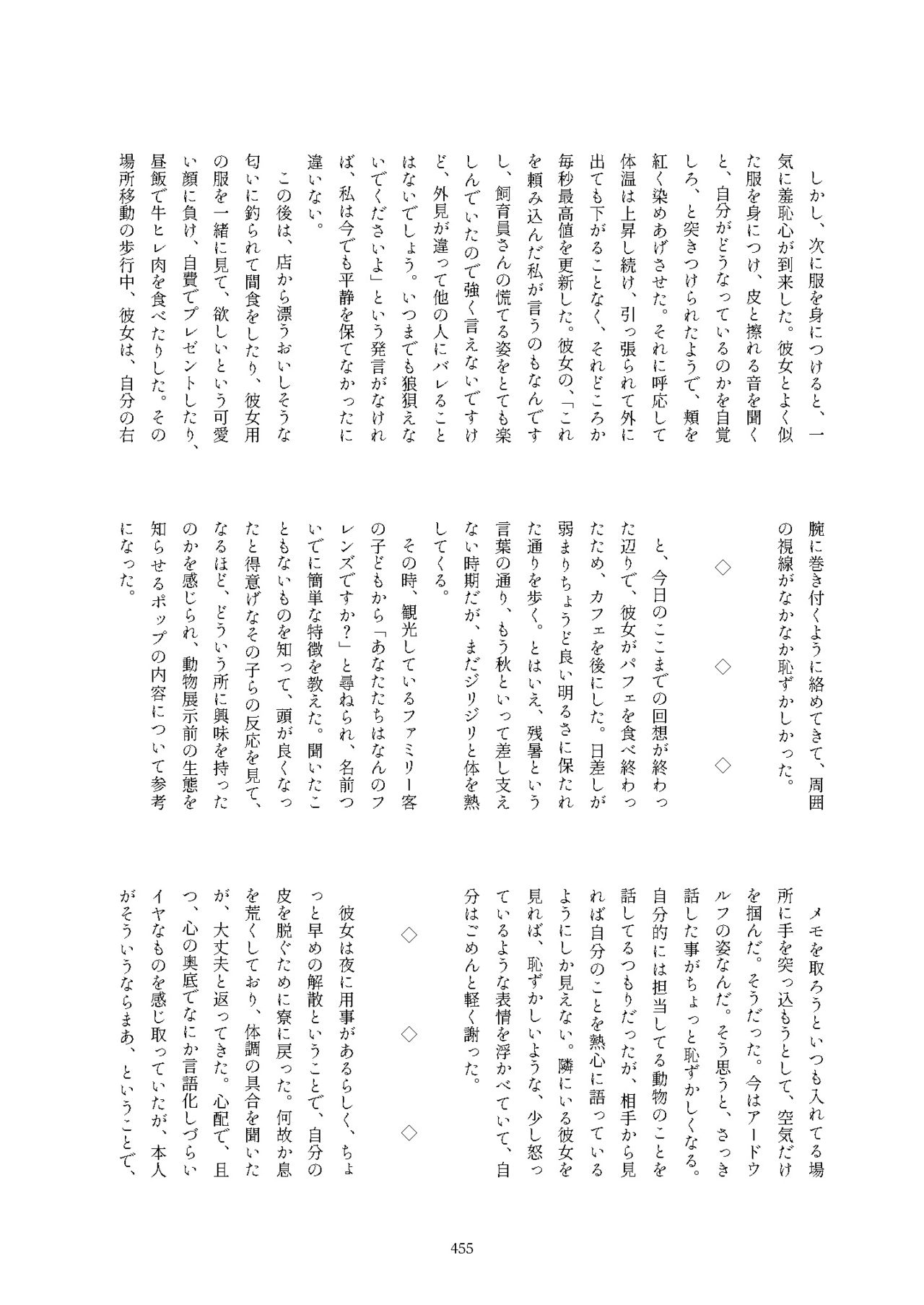 しかし、次に服を身につけると、一気に羞恥心が到来した。彼女とよく似た服を身につけ、皮と擦れる音を聞くと、自分がどうなっているのかを自覚しろ、と突きつけられたようで、頬を紅く染めあげさせた。それに呼応して体温は上昇し続け、引っ張られて外に出ても下がることなく、それどころか毎秒最高値を更新した。彼女の、「これを頼み込んだ私が言うのもなんですし、飼育員さんの慌てる姿をとても楽しんでいたので強く言えないですけど、外見が違って他の人にバレることはないでしょう。いつまでも狼狽えないでくださいよ」という発言がなければ、私は今でも平静を保てなかったに違いない。

この後は、店から漂うおいしそうな匂いに釣られて間食をしたり、彼女用の服を一緒に見て、欲しいという可愛い顔に負け、自費でプレゼントしたり、昼飯で牛ヒレ肉を食べたりした。その場所移動の歩行中、彼女は、自分の右腕に巻き付くように絡めてきて、周囲の視線がなかなか恥ずかしかった。

◇　◇　◇

と、今日のここまでの回想が終わった辺りで、彼女がパフェを食べ終わったため、カフェを後にした。日差しが弱まりちょうど良い明るさに保たれた通りを歩く。とはいえ、残暑という言葉の通り、もう秋といって差し支えない時期だが、まだジリジリと体を熱してくる。

その時、観光しているファミリー客の子どもから「あなたたちはなんのフレンズですか?」と尋ねられ、名前ついでに簡単な特徴を教えた。聞いたこともないものを知って、頭が良くなったと得意げなその子らの反応を見て、なるほど、どういう所に興味を持ったのかを感じられ、動物展示前の生態を知らせるポップの内容について参考になった。

メモを取ろうといつも入れてる場所に手を突っ込もうとして、空気だけを掴んだ。そうだった。今はアードウルフの姿なんだ。そう思うと、さっき話した事がちょっと恥ずかしくなる。自分的には担当してる動物のことを話してるつもりだったが、相手から見れば自分のことを熱心に語っているようにしか見えない。隣にいる彼女を見れば、恥ずかしいような、少し怒っているような表情を浮かべていて、自分はごめんと軽く謝った。

◇　◇　◇

彼女は夜に用事があるらしく、ちょっと早めの解散ということで、自分の皮を脱ぐために寮に戻った。何故か息を荒くしており、体調の具合を聞いたが、大丈夫と返ってきた。心配で、且つ、心の奥底でなにか言語化しづらいイヤなものを感じ取っていたが、本人がそういうならまあ、ということで、

455